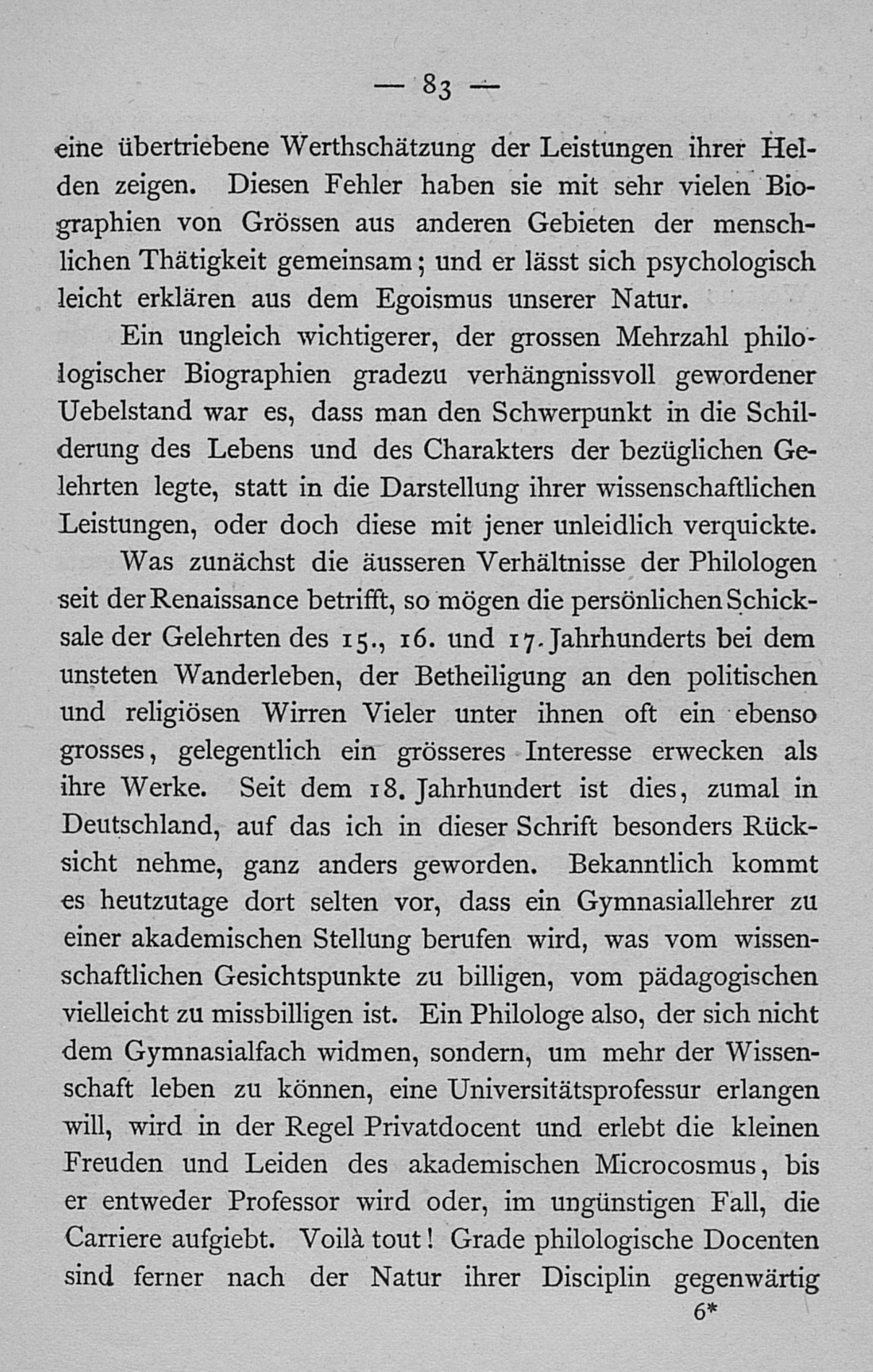 — 83 —

eine übertriebene Werthschätzung der Leistungen ihrer Helden zeigen. Diesen Fehler haben sie mit sehr vielen Biographien von Grössen aus anderen Gebieten der menschlichen Thätigkeit gemeinsam; und er lässt sich psychologisch leicht erklären aus dem Egoismus unserer Natur.

Ein ungleich wichtigerer, der grossen Mehrzahl philologischer Biographien gradezu verhängnissvoll gewordener Uebelstand war es, dass man den Schwerpunkt in die Schilderung des Lebens und des Charakters der bezüglichen Gelehrten legte, statt in die Darstellung ihrer wissenschaftlichen Leistungen, oder doch diese mit jener unleidlich verquickte.

Was zunächst die äusseren Verhältnisse der Philologen seit der Renaissance betrifft, so mögen die persönlichen Schicksale der Gelehrten des 15., 16. und 17. Jahrhunderts bei dem unsteten Wanderleben, der Betheiligung an den politischen und religiösen Wirren Vieler unter ihnen oft ein ebenso grosses, gelegentlich ein grösseres Interesse erwecken als ihre Werke. Seit dem 18. Jahrhundert ist dies, zumal in Deutschland, auf das ich in dieser Schrift besonders Rücksicht nehme, ganz anders geworden. Bekanntlich kommt es heutzutage dort selten vor, dass ein Gymnasiallehrer zu einer akademischen Stellung berufen wird, was vom wissenschaftlichen Gesichtspunkte zu billigen, vom pädagogischen vielleicht zu missbilligen ist. Ein Philologe also, der sich nicht dem Gymnasialfach widmen, sondern, um mehr der Wissenschaft leben zu können, eine Universitätsprofessur erlangen will, wird in der Regel Privatdocent und erlebt die kleinen Freuden und Leiden des akademischen Microcosmus, bis er entweder Professor wird oder, im ungünstigen Fall, die Carriere aufgiebt. Voilà tout! Grade philologische Docenten sind ferner nach der Natur ihrer Disciplin gegenwärtig

6*